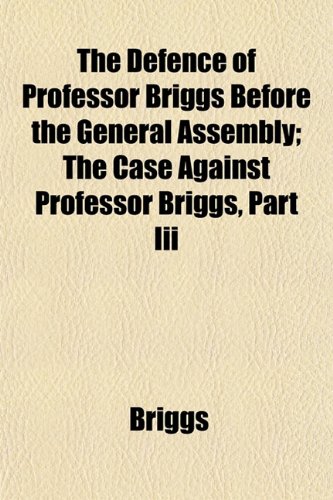 The Defence of Professor Briggs Before the General Assembly; The Case Against Professor Briggs, Part Iii

Briggs